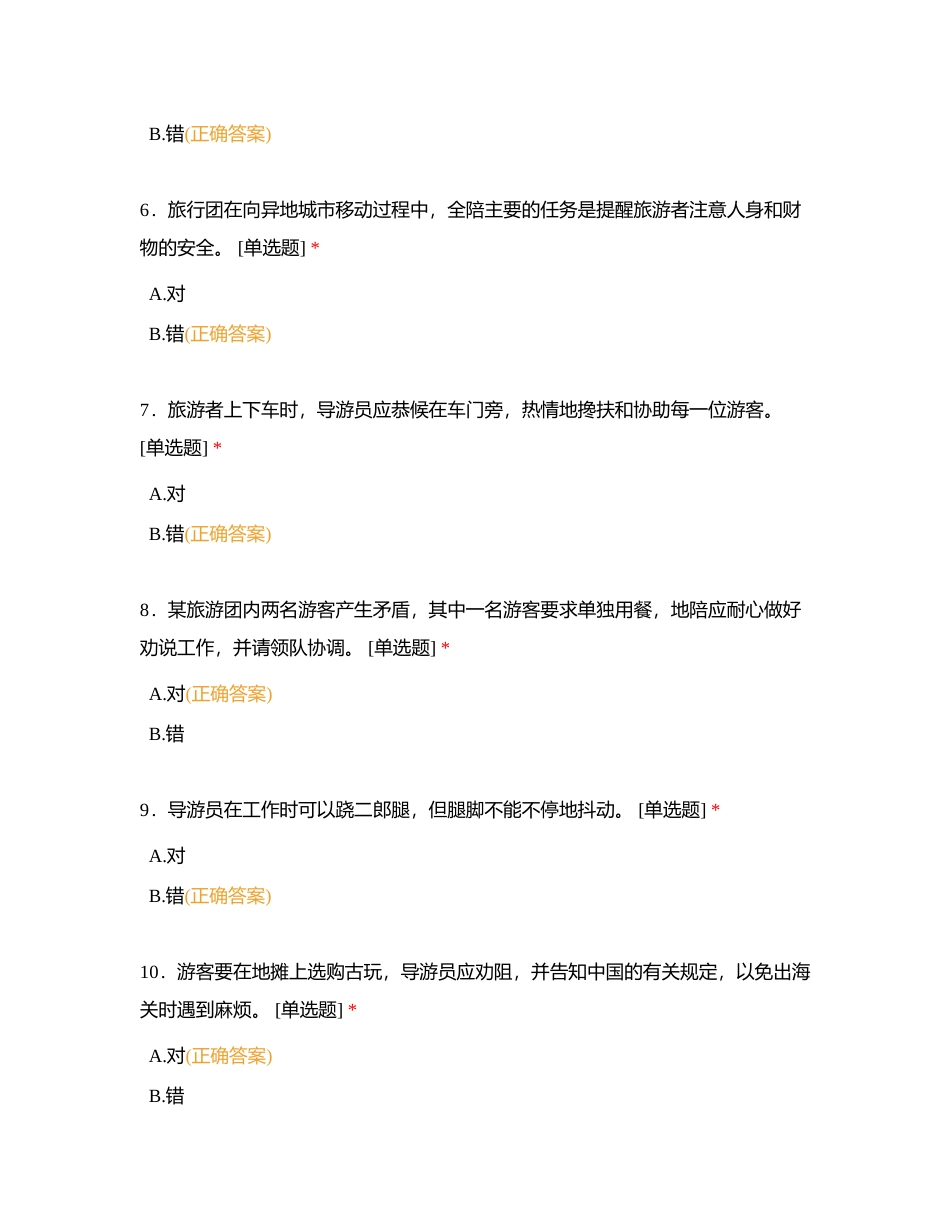 B.错(正确答案)

6．旅行团在向异地城市移动过程中，全陪主要的任务是提醒旅游者注意人身和财物的安全。 [单选题] *

A.对

B.错(正确答案)

7．旅游者上下车时，导游员应恭候在车门旁，热情地搀扶和协助每一位游客。 [单选题] *

A.对

B.错(正确答案)

8．某旅游团内两名游客产生矛盾，其中一名游客要求单独用餐，地陪应耐心做好劝说工作，并请领队协调。 [单选题] *

A.对(正确答案)

B.错

9．导游员在工作时可以跷二郎腿，但腿脚不能不停地抖动。 [单选题] *

A.对

B.错(正确答案)

10．游客要在地摊上选购古玩，导游员应劝阻，并告知中国的有关规定，以免出海关时遇到麻烦。 [单选题] *

A.对(正确答案)

B.错